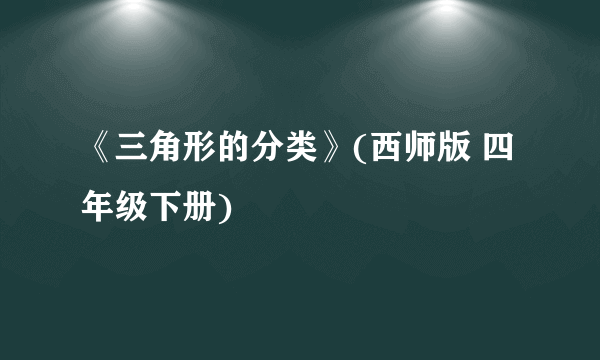 《三角形的分类》(西师版 四年级下册)